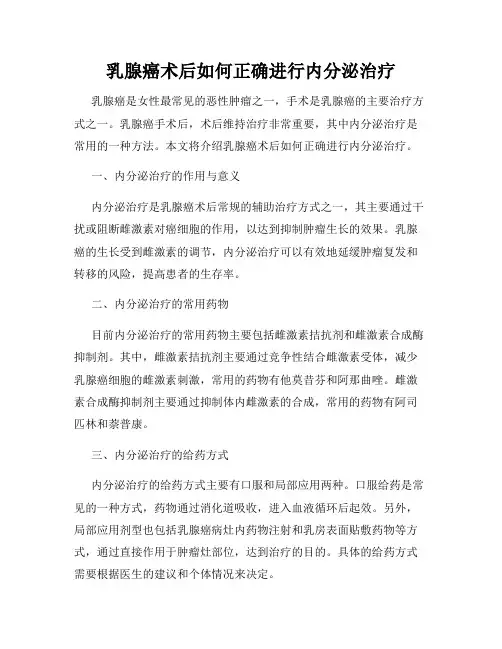 乳腺癌术后如何正确进行内分泌治疗

乳腺癌是女性最常见的恶性肿瘤之一，手术是乳腺癌的主要治疗方式之一。乳腺癌手术后，术后维持治疗非常重要，其中内分泌治疗是常用的一种方法。本文将介绍乳腺癌术后如何正确进行内分泌治疗。

一、内分泌治疗的作用与意义

内分泌治疗是乳腺癌术后常规的辅助治疗方式之一，其主要通过干扰或阻断雌激素对癌细胞的作用，以达到抑制肿瘤生长的效果。乳腺癌的生长受到雌激素的调节，内分泌治疗可以有效地延缓肿瘤复发和转移的风险，提高患者的生存率。

二、内分泌治疗的常用药物

目前内分泌治疗的常用药物主要包括雌激素拮抗剂和雌激素合成酶抑制剂。其中，雌激素拮抗剂主要通过竞争性结合雌激素受体，减少乳腺癌细胞的雌激素刺激，常用的药物有他莫昔芬和阿那曲唑。雌激素合成酶抑制剂主要通过抑制体内雌激素的合成，常用的药物有阿司匹林和萘普康。

三、内分泌治疗的给药方式

内分泌治疗的给药方式主要有口服和局部应用两种。口服给药是常见的一种方式，药物通过消化道吸收，进入血液循环后起效。另外，局部应用剂型也包括乳腺癌病灶内药物注射和乳房表面贴敷药物等方式，通过直接作用于肿瘤灶部位，达到治疗的目的。具体的给药方式需要根据医生的建议和个体情况来决定。